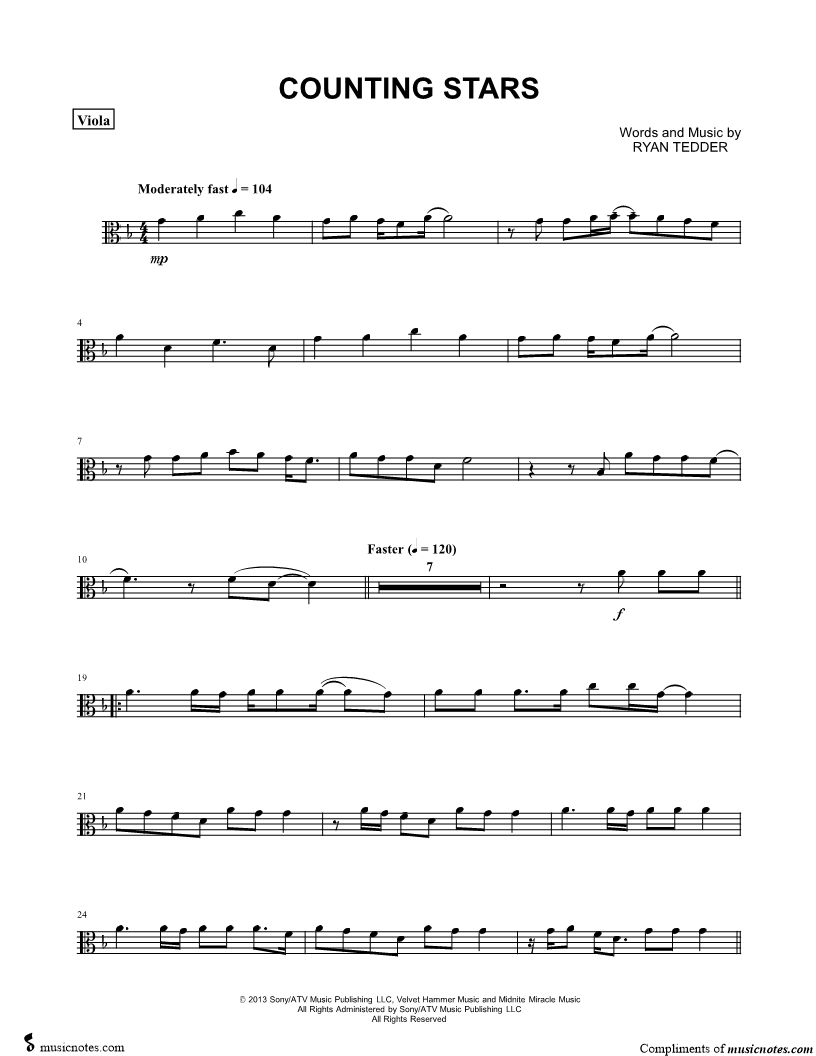 COUNTING STARS

Viola

Words and Music by
RYAN TEDDER

Moderately fast ♩ = 104

mp

4

7

10

Faster (♩ = 120)

7

f

19

21

24

© 2013 Sony/ATV Music Publishing LLC, Velvet Hammer Music and Midnite Miracle Music
All Rights Administered by Sony/ATV Music Publishing LLC
All Rights Reserved

musicnotes.com

Compliments of musicnotes.com